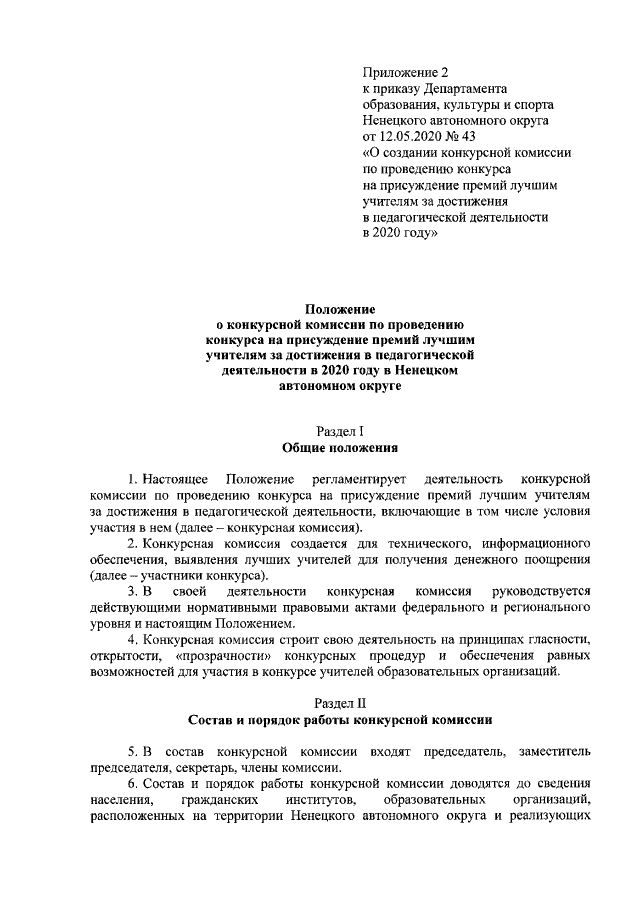 Приложение 2
к приказу Департамента
образования, культуры и спорта
Ненецкого автономного округа
от 12.05.2020 № 43
«О создании конкурсной комиссии
по проведению конкурса
на присуждение премий лучшим
учителям за достижения
в педагогической деятельности
в 2020 году»

Положение
о конкурсной комиссии по проведению
конкурса на присуждение премий лучшим
учителям за достижения в педагогической
деятельности в 2020 году в Ненецком
автономном округе

Раздел I
Общие положения

1. Настоящее Положение регламентирует деятельность конкурсной комиссии по проведению конкурса на присуждение премий лучшим учителям за достижения в педагогической деятельности, включающие в том числе условия участия в нем (далее – конкурсная комиссия).

2. Конкурсная комиссия создается для технического, информационного обеспечения, выявления лучших учителей для получения денежного поощрения (далее – участники конкурса).

3. В своей деятельности конкурсная комиссия руководствуется действующими нормативными правовыми актами федерального и регионального уровня и настоящим Положением.

4. Конкурсная комиссия строит свою деятельность на принципах гласности, открытости, «прозрачности» конкурсных процедур и обеспечения равных возможностей для участия в конкурсе учителей образовательных организаций.

Раздел II
Состав и порядок работы конкурсной комиссии

5. В состав конкурсной комиссии входят председатель, заместитель председателя, секретарь, члены комиссии.

6. Состав и порядок работы конкурсной комиссии доводятся до сведения населения, гражданских институтов, образовательных организаций, расположенных на территории Ненецкого автономного округа и реализующих